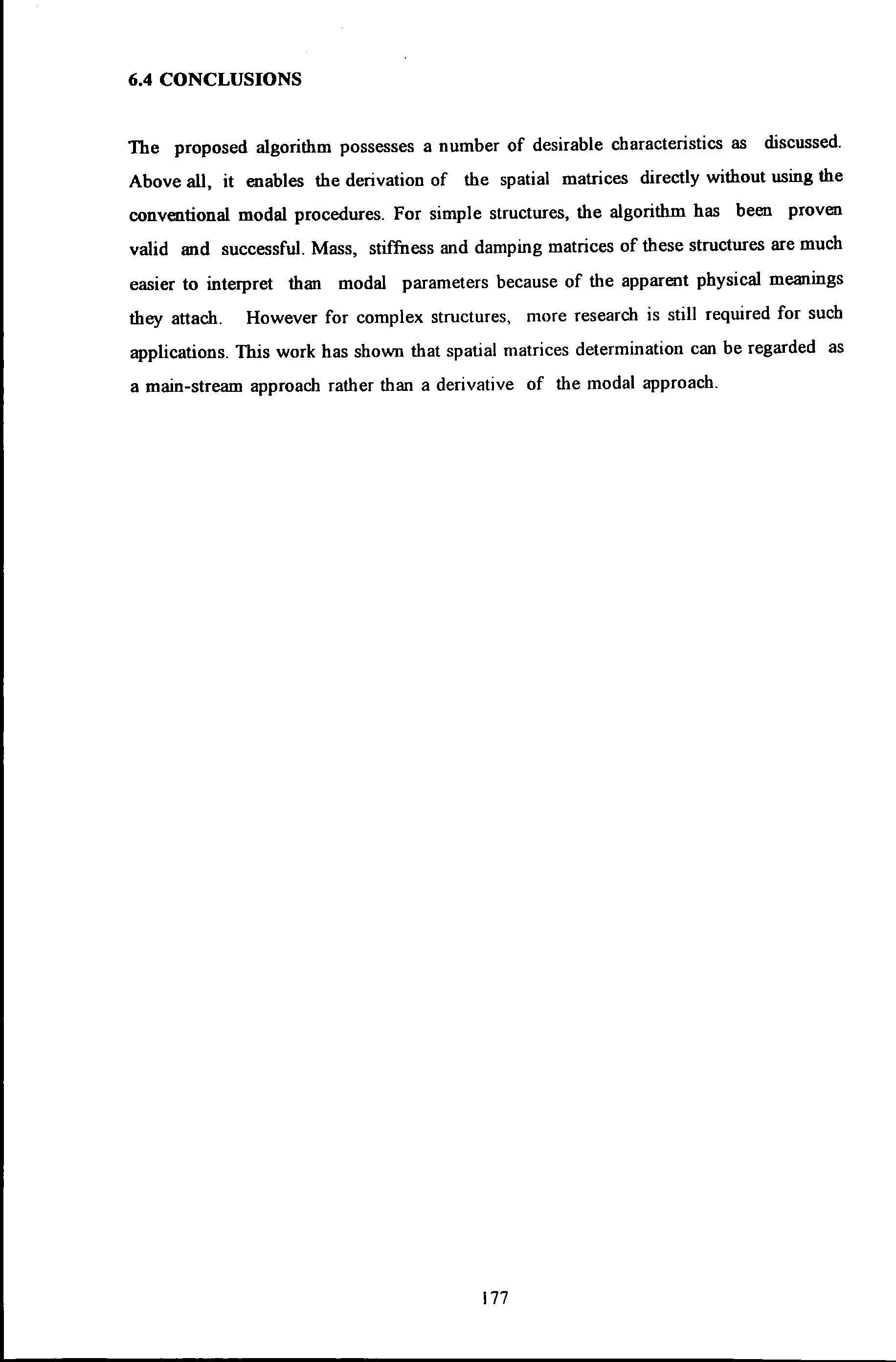 6.4 CONCLUSIONS

The proposed algorithm possesses a number of desirable characteristics as discussed. Above all, it enables the derivation of the spatial matrices directly without using the conventional modal procedures. For simple structures, the algorithm has been proven valid and successful. Mass, stiffness and damping matrices of these structures are much easier to interpret than modal parameters because of the apparent physical meanings they attach. However for complex structures, more research is still required for such applications. This work has shown that spatial matrices determination can be regarded as a main-stream approach rather than a derivative of the modal approach.

177